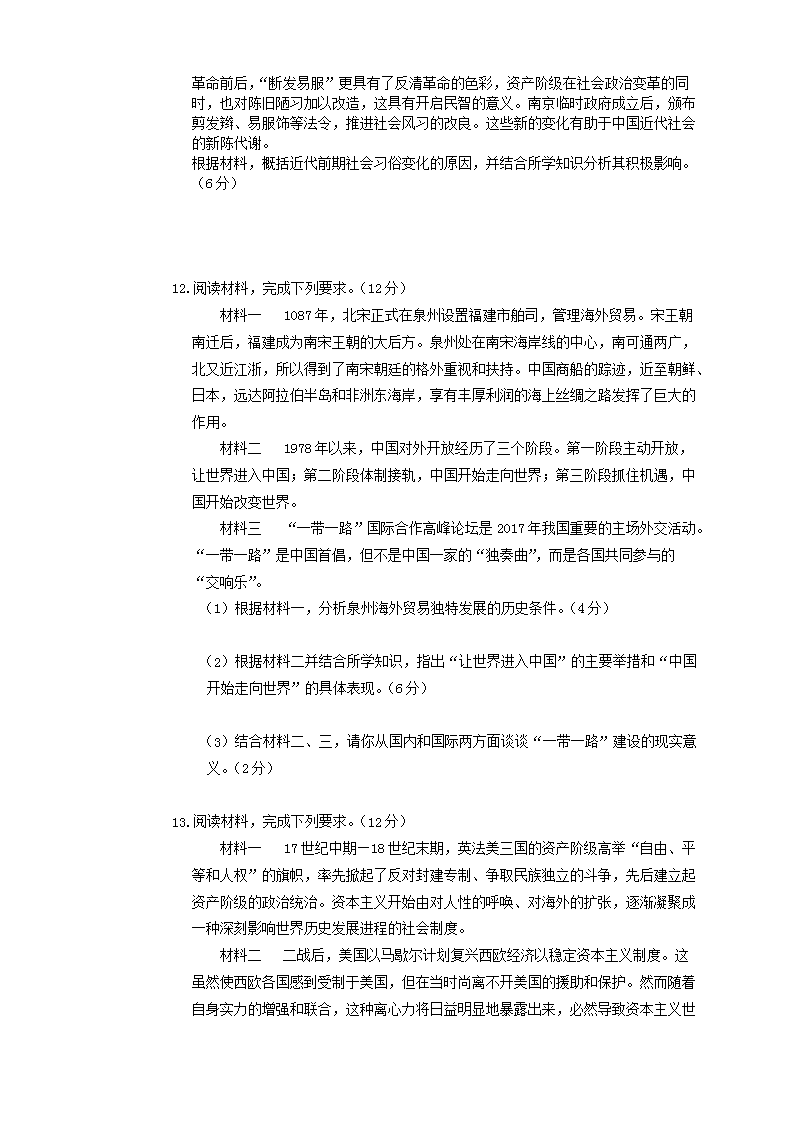 革命前后，“断发易服”更具有了反清革命的色彩，资产阶级在社会政治变革的同时，也对陈旧陋习加以改造，这具有开启民智的意义。南京临时政府成立后，颁布剪发辫、易服饰等法令，推进社会风习的改良。这些新的变化有助于中国近代社会的新陈代谢。
根据材料，概括近代前期社会习俗变化的原因，并结合所学知识分析其积极影响。（6分）

12.阅读材料，完成下列要求。（12分）
材料一　1087年，北宋正式在泉州设置福建市舶司，管理海外贸易。宋王朝南迁后，福建成为南宋王朝的大后方。泉州处在南宋海岸线的中心，南可通两广，北又近江浙，所以得到了南宋朝廷的格外重视和扶持。中国商船的踪迹，近至朝鲜、日本，远达阿拉伯半岛和非洲东海岸，享有丰厚利润的海上丝绸之路发挥了巨大的作用。
材料二　1978年以来，中国对外开放经历了三个阶段。第一阶段主动开放，让世界进入中国；第二阶段体制接轨，中国开始走向世界；第三阶段抓住机遇，中国开始改变世界。
材料三　“一带一路”国际合作高峰论坛是2017年我国重要的主场外交活动。“一带一路”是中国首倡，但不是中国一家的“独奏曲”，而是各国共同参与的“交响乐”。
（1）根据材料一，分析泉州海外贸易独特发展的历史条件。（4分）

（2）根据材料二并结合所学知识，指出“让世界进入中国”的主要举措和“中国开始走向世界”的具体表现。（6分）

（3）结合材料二、三，请你从国内和国际两方面谈谈“一带一路”建设的现实意义。（2分）

13.阅读材料，完成下列要求。（12分）
材料一　17世纪中期—18世纪末期，英法美三国的资产阶级高举“自由、平等和人权”的旗帜，率先掀起了反对封建专制、争取民族独立的斗争，先后建立起资产阶级的政治统治。资本主义开始由对人性的呼唤、对海外的扩张，逐渐凝聚成一种深刻影响世界历史发展进程的社会制度。
材料二　二战后，美国以马歇尔计划复兴西欧经济以稳定资本主义制度。这虽然使西欧各国感到受制于美国，但在当时尚离不开美国的援助和保护。然而随着自身实力的增强和联合，这种离心力将日益明显地暴露出来，必然导致资本主义世